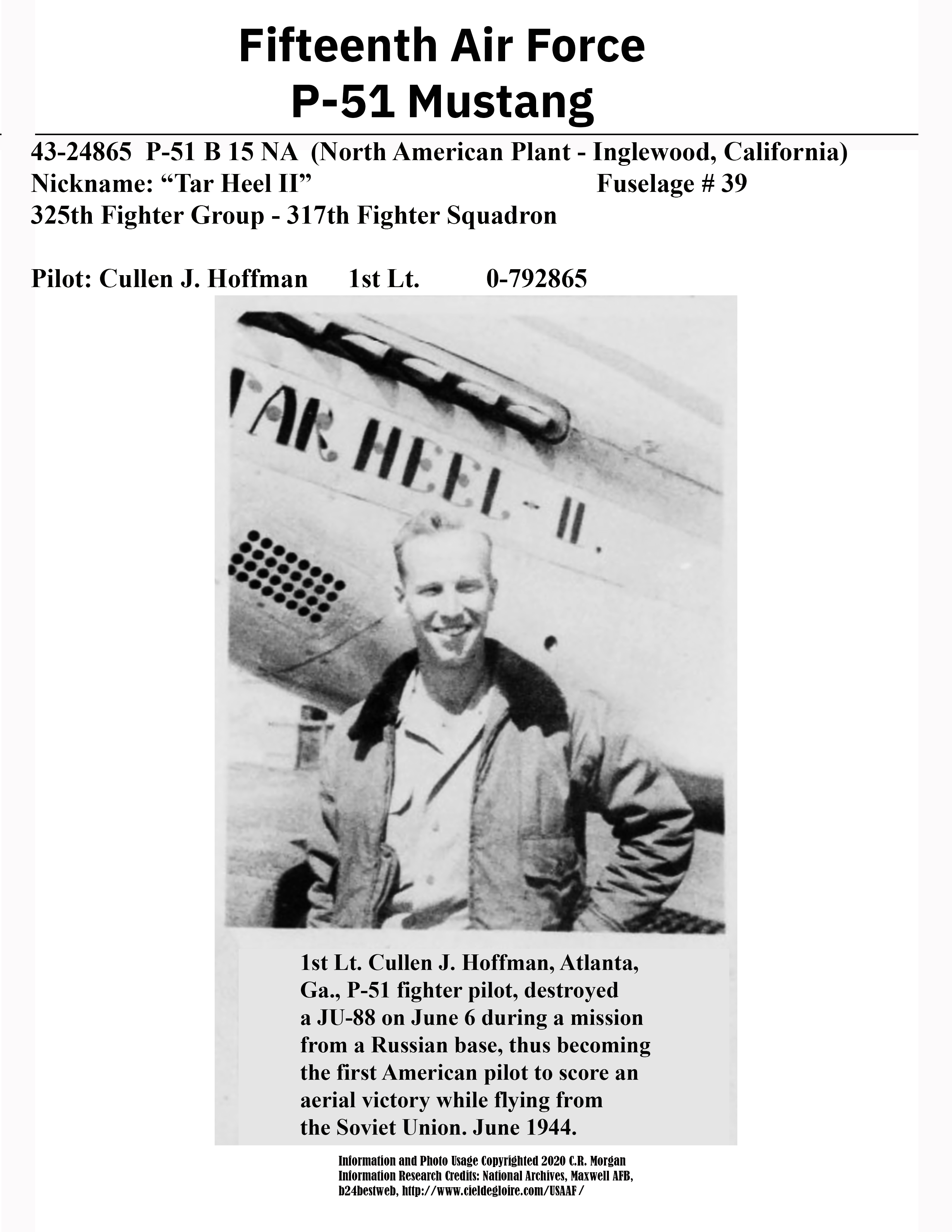 Fifteenth Air Force
P-51 Mustang

43-24865 P-51 B 15 NA (North American Plant - Inglewood, California)
Nickname: “Tar Heel II” Fuselage # 39
325th Fighter Group - 317th Fighter Squadron

Pilot: Cullen J. Hoffman 1st Lt. 0-792865

TAR HEEL - II.

1st Lt. Cullen J. Hoffman, Atlanta, Ga., P-51 fighter pilot, destroyed a JU-88 on June 6 during a mission from a Russian base, thus becoming the first American pilot to score an aerial victory while flying from the Soviet Union. June 1944.

Information and Photo Usage Copyrighted 2020 C.R. Morgan
Information Research Credits: National Archives, Maxwell AFB, b24bestweb, http://www.cieldegloire.com/USAAF/